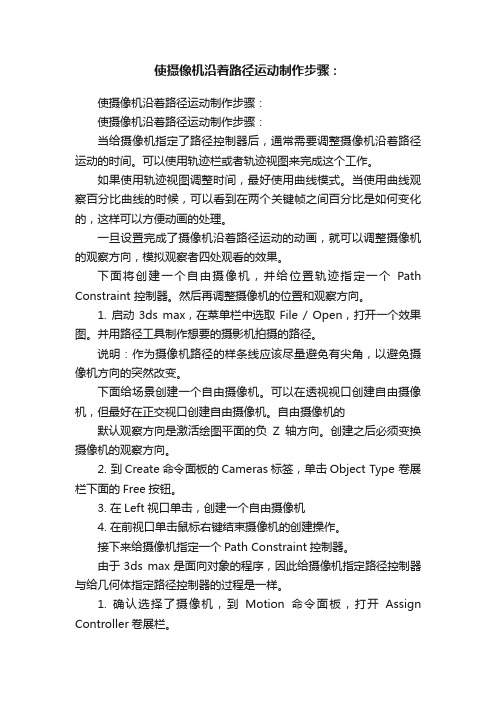 使摄像机沿着路径运动制作步骤：

使摄像机沿着路径运动制作步骤：

使摄像机沿着路径运动制作步骤：

当给摄像机指定了路径控制器后，通常需要调整摄像机沿着路径运动的时间。可以使用轨迹栏或者轨迹视图来完成这个工作。

如果使用轨迹视图调整时间，最好使用曲线模式。当使用曲线观察百分比曲线的时候，可以看到在两个关键帧之间百分比是如何变化的，这样可以方便动画的处理。

一旦设置完成了摄像机沿着路径运动的动画，就可以调整摄像机的观察方向，模拟观察者四处观看的效果。

下面将创建一个自由摄像机，并给位置轨迹指定一个 Path Constraint 控制器。然后再调整摄像机的位置和观察方向。

1. 启动 3ds max，在菜单栏中选取 File / Open，打开一个效果图。并用路径工具制作想要的摄影机拍摄的路径。

说明：作为摄像机路径的样条线应该尽量避免有尖角，以避免摄像机方向的突然改变。

下面给场景创建一个自由摄像机。可以在透视视口创建自由摄像机，但最好在正交视口创建自由摄像机。自由摄像机的

默认观察方向是激活绘图平面的负 Z 轴方向。创建之后必须变换摄像机的观察方向。

2. 到 Create 命令面板的 Cameras 标签，单击 Object Type 卷展栏下面的 Free 按钮。

3. 在 Left 视口单击，创建一个自由摄像机

4. 在前视口单击鼠标右键结束摄像机的创建操作。

接下来给摄像机指定一个 Path Constraint 控制器。

由于 3ds max 是面向对象的程序，因此给摄像机指定路径控制器与给几何体指定路径控制器的过程是一样。

1. 确认选择了摄像机，到 Motion 命令面板，打开 Assign Controller 卷展栏。